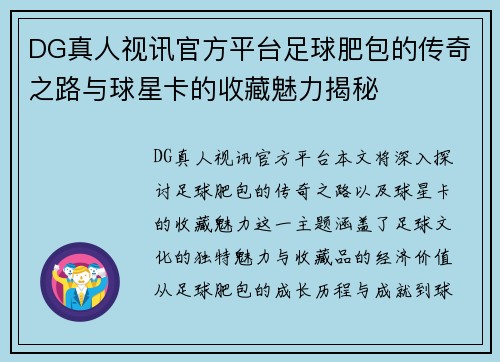 DG真人视讯官方平台足球肥包的传奇之路与球星卡的收藏魅力揭秘

DG真人视讯官方平台本文将深入探讨足球肥包的传奇之路以及球星卡的收藏魅力这一主题涵盖了足球文化的独特魅力与收藏品的经济价值从足球肥包的成长历程与成就到球